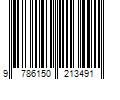 9 786150 213491